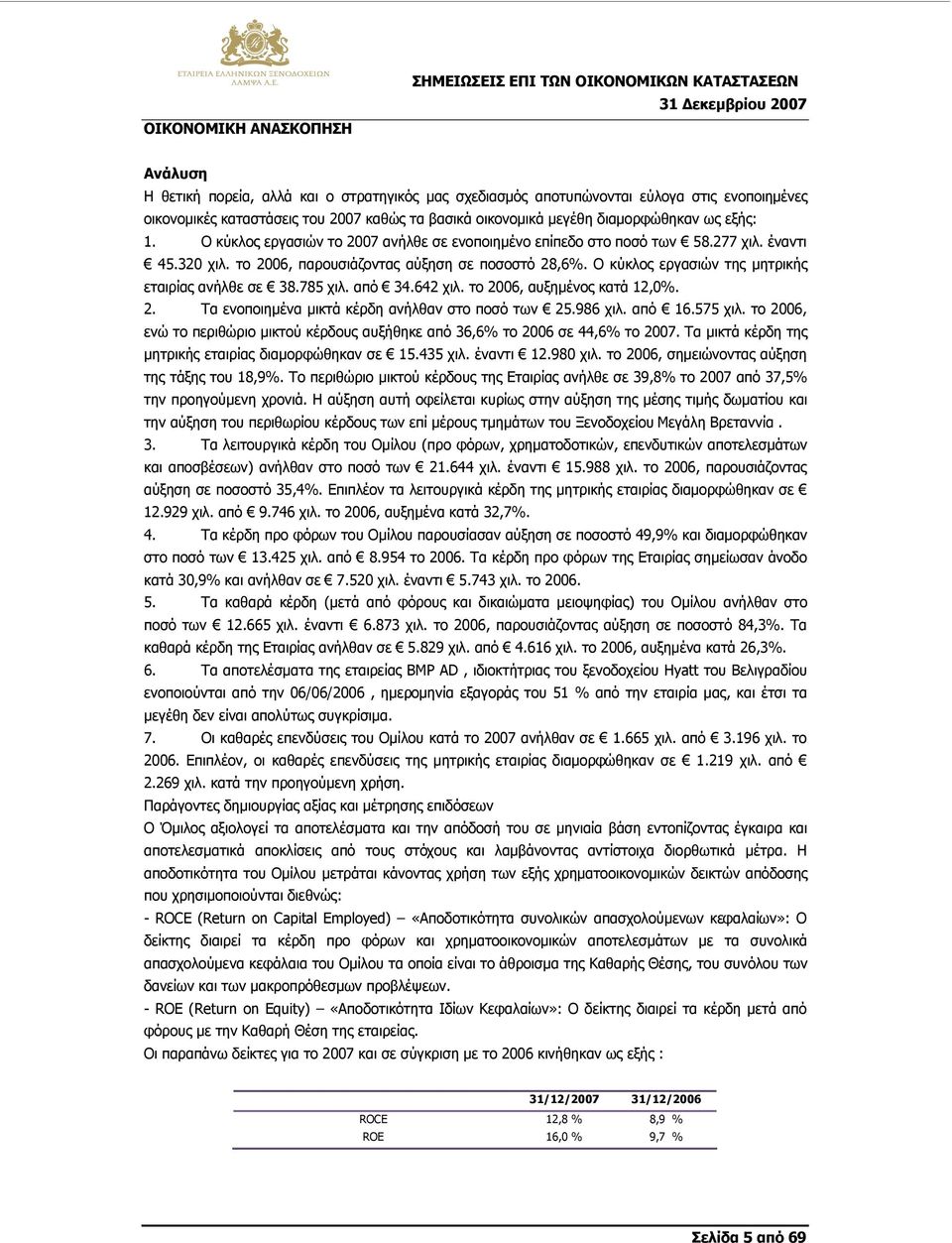 ΕΤΑΙΡΕΙΑ ΕΛΛΗΝΙΚΩΝ ΞΕΝΟΔΟΧΕΙΩΝ ΛΑΜΨΑ Α.Ε.

ΣΗΜΕΙΩΣΕΙΣ ΕΠΙ ΤΩΝ ΟΙΚΟΝΟΜΙΚΩΝ ΚΑΤΑΣΤΑΣΕΩΝ
31 Δεκεμβρίου 2007

ΟΙΚΟΝΟΜΙΚΗ ΑΝΑΣΚΟΠΗΣΗ

Ανάλυση
Η θετική πορεία, αλλά και ο στρατηγικός μας σχεδιασμός αποτυπώνονται εύλογα στις ενοποιημένες οικονομικές καταστάσεις του 2007 καθώς τα βασικά οικονομικά μεγέθη διαμορφώθηκαν ως εξής:
1. Ο κύκλος εργασιών το 2007 ανήλθε σε ενοποιημένο επίπεδο στο ποσό των € 58.277 χιλ. έναντι € 45.320 χιλ. το 2006, παρουσιάζοντας αύξηση σε ποσοστό 28,6%. Ο κύκλος εργασιών της μητρικής εταιρίας ανήλθε σε € 38.785 χιλ. από € 34.642 χιλ. το 2006, αυξημένος κατά 12,0%.
2. Τα ενοποιημένα μικτά κέρδη ανήλθαν στο ποσό των € 25.986 χιλ. από € 16.575 χιλ. το 2006, ενώ το περιθώριο μικτού κέρδους αυξήθηκε από 36,6% το 2006 σε 44,6% το 2007. Τα μικτά κέρδη της μητρικής εταιρίας διαμορφώθηκαν σε € 15.435 χιλ. έναντι € 12.980 χιλ. το 2006, σημειώνοντας αύξηση της τάξης του 18,9%. Το περιθώριο μικτού κέρδους της Εταιρίας ανήλθε σε 39,8% το 2007 από 37,5% την προηγούμενη χρονιά. Η αύξηση αυτή οφείλεται κυρίως στην αύξηση της μέσης τιμής δωματίου και την αύξηση του περιθωρίου κέρδους των επί μέρους τμημάτων του Ξενοδοχείου Μεγάλη Βρεταννία .
3. Τα λειτουργικά κέρδη του Ομίλου (προ φόρων, χρηματοδοτικών, επενδυτικών αποτελεσμάτων και αποσβέσεων) ανήλθαν στο ποσό των € 21.644 χιλ. έναντι € 15.988 χιλ. το 2006, παρουσιάζοντας αύξηση σε ποσοστό 35,4%. Επιπλέον τα λειτουργικά κέρδη της μητρικής εταιρίας διαμορφώθηκαν σε € 12.929 χιλ. από € 9.746 χιλ. το 2006, αυξημένα κατά 32,7%.
4. Τα κέρδη προ φόρων του Ομίλου παρουσίασαν αύξηση σε ποσοστό 49,9% και διαμορφώθηκαν στο ποσό των € 13.425 χιλ. από € 8.954 το 2006. Τα κέρδη προ φόρων της Εταιρίας σημείωσαν άνοδο κατά 30,9% και ανήλθαν σε € 7.520 χιλ. έναντι € 5.743 χιλ. το 2006.
5. Τα καθαρά κέρδη (μετά από φόρους και δικαιώματα μειοψηφίας) του Ομίλου ανήλθαν στο ποσό των € 12.665 χιλ. έναντι € 6.873 χιλ. το 2006, παρουσιάζοντας αύξηση σε ποσοστό 84,3%. Τα καθαρά κέρδη της Εταιρίας ανήλθαν σε € 5.829 χιλ. από € 4.616 χιλ. το 2006, αυξημένα κατά 26,3%.
6. Τα αποτελέσματα της εταιρείας BMP AD , ιδιοκτήτριας του ξενοδοχείου Hyatt του Βελιγραδίου ενοποιούνται από την 06/06/2006 , ημερομηνία εξαγοράς του 51 % από την εταιρία μας, και έτσι τα μεγέθη δεν είναι απολύτως συγκρίσιμα.
7. Οι καθαρές επενδύσεις του Ομίλου κατά το 2007 ανήλθαν σε € 1.665 χιλ. από € 3.196 χιλ. το 2006. Επιπλέον, οι καθαρές επενδύσεις της μητρικής εταιρίας διαμορφώθηκαν σε € 1.219 χιλ. από € 2.269 χιλ. κατά την προηγούμενη χρήση.
Παράγοντες δημιουργίας αξίας και μέτρησης επιδόσεων
Ο Όμιλος αξιολογεί τα αποτελέσματα και την απόδοσή του σε μηνιαία βάση εντοπίζοντας έγκαιρα και αποτελεσματικά αποκλίσεις από τους στόχους και λαμβάνοντας αντίστοιχα διορθωτικά μέτρα. Η αποδοτικότητα του Ομίλου μετράται κάνοντας χρήση των εξής χρηματοοικονομικών δεικτών απόδοσης που χρησιμοποιούνται διεθνώς:
- ROCE (Return on Capital Employed) – «Αποδοτικότητα συνολικών απασχολούμενων κεφαλαίων»: Ο δείκτης διαιρεί τα κέρδη προ φόρων και χρηματοοικονομικών αποτελεσμάτων με τα συνολικά απασχολούμενα κεφάλαια του Ομίλου τα οποία είναι το άθροισμα της Καθαρής Θέσης, του συνόλου των δανείων και των μακροπρόθεσμων προβλέψεων.
- ROE (Return on Equity) – «Αποδοτικότητα Ιδίων Κεφαλαίων»: Ο δείκτης διαιρεί τα κέρδη μετά από φόρους με την Καθαρή Θέση της εταιρείας.
Οι παραπάνω δείκτες για το 2007 και σε σύγκριση με το 2006 κινήθηκαν ως εξής :

| | 31/12/2007 | 31/12/2006 |
|---|---|---|
| ROCE | 12,8 % | 8,9 % |
| ROE | 16,0 % | 9,7 % |

Σελίδα 5 από 69